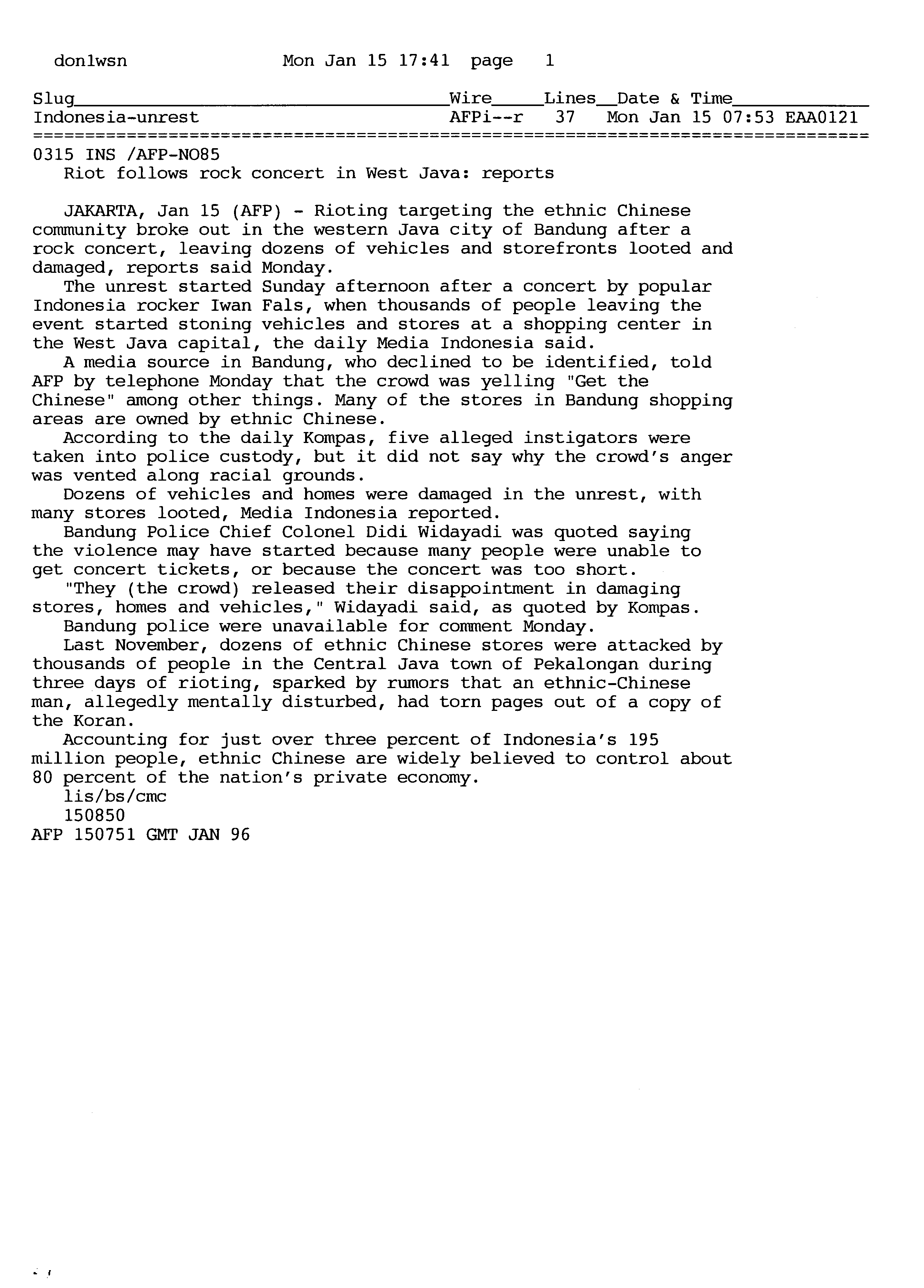 donlwsn Mon Jan 15 17:41 page 1

| Slug | Wire | Lines | Date & Time |
|---|---|---|---|
| Indonesia-unrest | AFPi--r | 37 | Mon Jan 15 07:53 EAA0121 |

0315 INS /AFP-NO85
Riot follows rock concert in West Java: reports

JAKARTA, Jan 15 (AFP) - Rioting targeting the ethnic Chinese community broke out in the western Java city of Bandung after a rock concert, leaving dozens of vehicles and storefronts looted and damaged, reports said Monday.

The unrest started Sunday afternoon after a concert by popular Indonesia rocker Iwan Fals, when thousands of people leaving the event started stoning vehicles and stores at a shopping center in the West Java capital, the daily Media Indonesia said.

A media source in Bandung, who declined to be identified, told AFP by telephone Monday that the crowd was yelling "Get the Chinese" among other things. Many of the stores in Bandung shopping areas are owned by ethnic Chinese.

According to the daily Kompas, five alleged instigators were taken into police custody, but it did not say why the crowd's anger was vented along racial grounds.

Dozens of vehicles and homes were damaged in the unrest, with many stores looted, Media Indonesia reported.

Bandung Police Chief Colonel Didi Widayadi was quoted saying the violence may have started because many people were unable to get concert tickets, or because the concert was too short.

"They (the crowd) released their disappointment in damaging stores, homes and vehicles," Widayadi said, as quoted by Kompas.

Bandung police were unavailable for comment Monday.

Last November, dozens of ethnic Chinese stores were attacked by thousands of people in the Central Java town of Pekalongan during three days of rioting, sparked by rumors that an ethnic-Chinese man, allegedly mentally disturbed, had torn pages out of a copy of the Koran.

Accounting for just over three percent of Indonesia's 195 million people, ethnic Chinese are widely believed to control about 80 percent of the nation's private economy.

lis/bs/cmc
150850
AFP 150751 GMT JAN 96